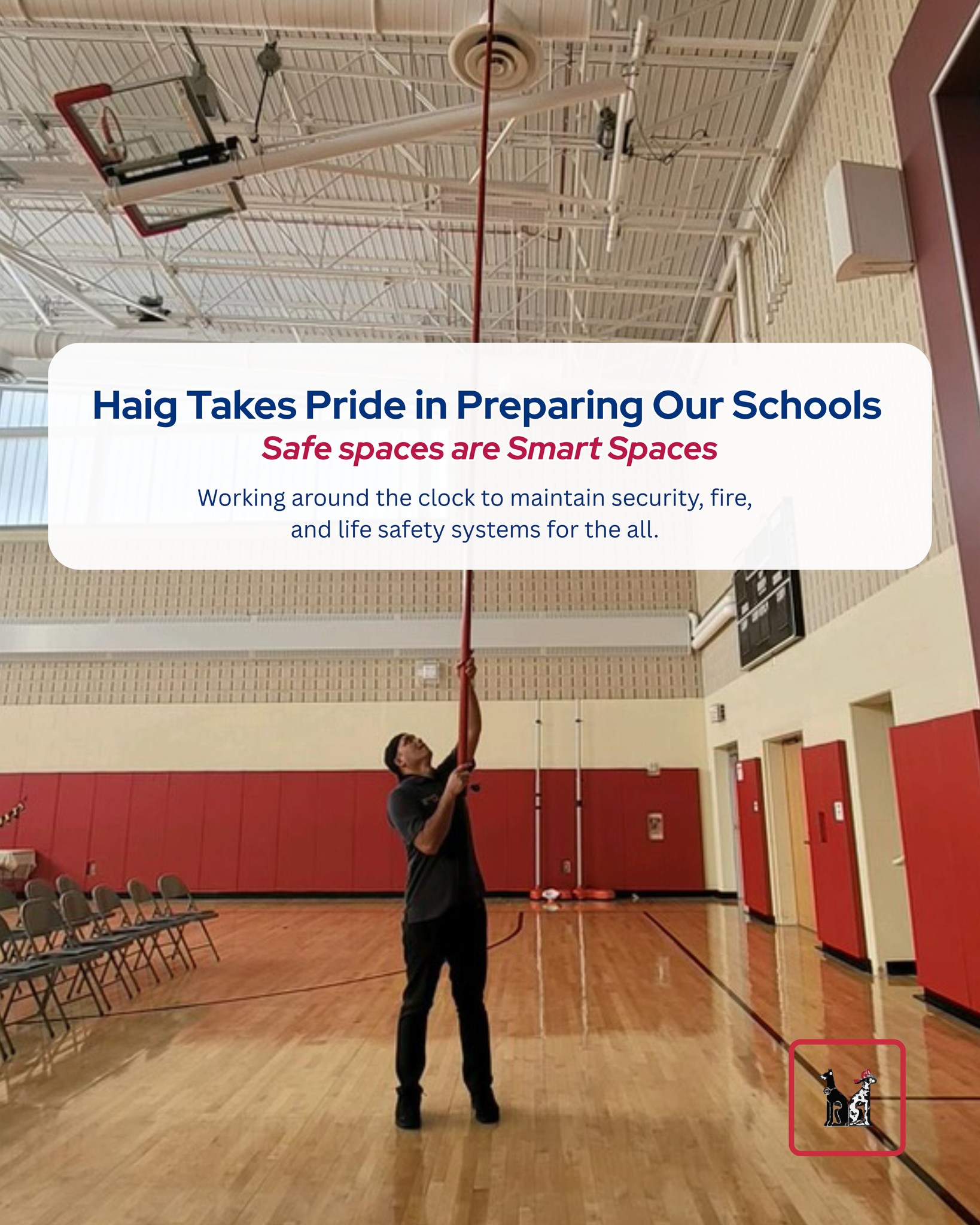 Haig Takes Pride in Preparing Our Schools
Safe spaces are Smart Spaces

Working around the clock to maintain security, fire, and life safety systems for the all.